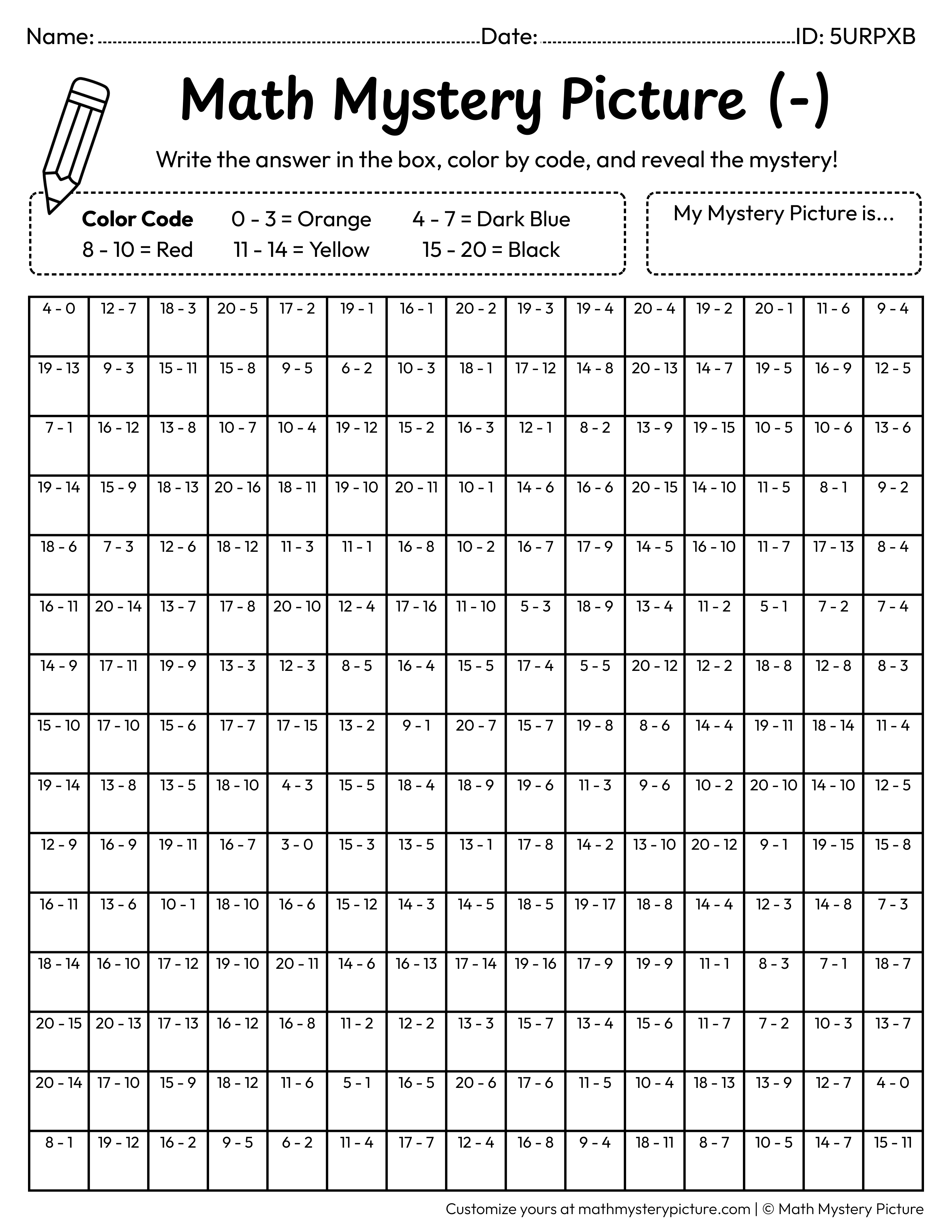 Name: ____ Date: ____ ID: 5URPXB

Math Mystery Picture (-)

Write the answer in the box, color by code, and reveal the mystery!

Color Code 0 - 3 = Orange 4 - 7 = Dark Blue
8 - 10 = Red 11 - 14 = Yellow 15 - 20 = Black

My Mystery Picture is...

| 4 - 0 | 12 - 7 | 18 - 3 | 20 - 5 | 17 - 2 | 19 - 1 | 16 - 1 | 20 - 2 | 19 - 3 | 19 - 4 | 20 - 4 | 19 - 2 | 20 - 1 | 11 - 6 | 9 - 4 |
|---|---|---|---|---|---|---|---|---|---|---|---|---|---|---|
| 19 - 13 | 9 - 3 | 15 - 11 | 15 - 8 | 9 - 5 | 6 - 2 | 10 - 3 | 18 - 1 | 17 - 12 | 14 - 8 | 20 - 13 | 14 - 7 | 19 - 5 | 16 - 9 | 12 - 5 |
| 7 - 1 | 16 - 12 | 13 - 8 | 10 - 7 | 10 - 4 | 19 - 12 | 15 - 2 | 16 - 3 | 12 - 1 | 8 - 2 | 13 - 9 | 19 - 15 | 10 - 5 | 10 - 6 | 13 - 6 |
| 19 - 14 | 15 - 9 | 18 - 13 | 20 - 16 | 18 - 11 | 19 - 10 | 20 - 11 | 10 - 1 | 14 - 6 | 16 - 6 | 20 - 15 | 14 - 10 | 11 - 5 | 8 - 1 | 9 - 2 |
| 18 - 6 | 7 - 3 | 12 - 6 | 18 - 12 | 11 - 3 | 11 - 1 | 16 - 8 | 10 - 2 | 16 - 7 | 17 - 9 | 14 - 5 | 16 - 10 | 11 - 7 | 17 - 13 | 8 - 4 |
| 16 - 11 | 20 - 14 | 13 - 7 | 17 - 8 | 20 - 10 | 12 - 4 | 17 - 16 | 11 - 10 | 5 - 3 | 18 - 9 | 13 - 4 | 11 - 2 | 5 - 1 | 7 - 2 | 7 - 4 |
| 14 - 9 | 17 - 11 | 19 - 9 | 13 - 3 | 12 - 3 | 8 - 5 | 16 - 4 | 15 - 5 | 17 - 4 | 5 - 5 | 20 - 12 | 12 - 2 | 18 - 8 | 12 - 8 | 8 - 3 |
| 15 - 10 | 17 - 10 | 15 - 6 | 17 - 7 | 17 - 15 | 13 - 2 | 9 - 1 | 20 - 7 | 15 - 7 | 19 - 8 | 8 - 6 | 14 - 4 | 19 - 11 | 18 - 14 | 11 - 4 |
| 19 - 14 | 13 - 8 | 13 - 5 | 18 - 10 | 4 - 3 | 15 - 5 | 18 - 4 | 18 - 9 | 19 - 6 | 11 - 3 | 9 - 6 | 10 - 2 | 20 - 10 | 14 - 10 | 12 - 5 |
| 12 - 9 | 16 - 9 | 19 - 11 | 16 - 7 | 3 - 0 | 15 - 3 | 13 - 5 | 13 - 1 | 17 - 8 | 14 - 2 | 13 - 10 | 20 - 12 | 9 - 1 | 19 - 15 | 15 - 8 |
| 16 - 11 | 13 - 6 | 10 - 1 | 18 - 10 | 16 - 6 | 15 - 12 | 14 - 3 | 14 - 5 | 18 - 5 | 19 - 17 | 18 - 8 | 14 - 4 | 12 - 3 | 14 - 8 | 7 - 3 |
| 18 - 14 | 16 - 10 | 17 - 12 | 19 - 10 | 20 - 11 | 14 - 6 | 16 - 13 | 17 - 14 | 19 - 16 | 17 - 9 | 19 - 9 | 11 - 1 | 8 - 3 | 7 - 1 | 18 - 7 |
| 20 - 15 | 20 - 13 | 17 - 13 | 16 - 12 | 16 - 8 | 11 - 2 | 12 - 2 | 13 - 3 | 15 - 7 | 13 - 4 | 15 - 6 | 11 - 7 | 7 - 2 | 10 - 3 | 13 - 7 |
| 20 - 14 | 17 - 10 | 15 - 9 | 18 - 12 | 11 - 6 | 5 - 1 | 16 - 5 | 20 - 6 | 17 - 6 | 11 - 5 | 10 - 4 | 18 - 13 | 13 - 9 | 12 - 7 | 4 - 0 |
| 8 - 1 | 19 - 12 | 16 - 2 | 9 - 5 | 6 - 2 | 11 - 4 | 17 - 7 | 12 - 4 | 16 - 8 | 9 - 4 | 18 - 11 | 8 - 7 | 10 - 5 | 14 - 7 | 15 - 11 |

Customize yours at mathmysterypicture.com | © Math Mystery Picture